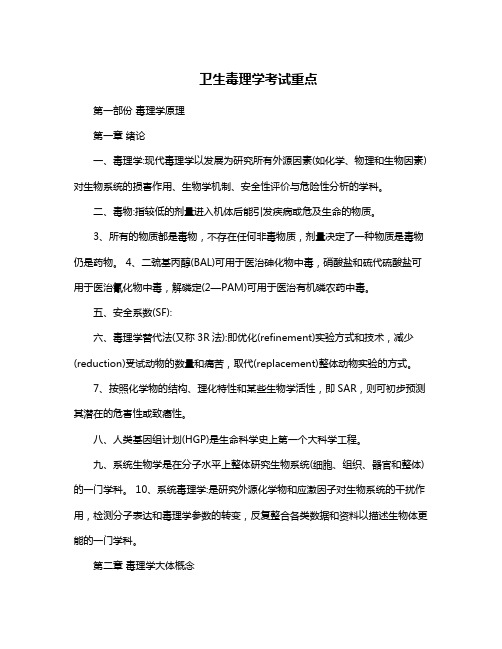 卫生毒理学考试重点

第一部份 毒理学原理

第一章 绪论

一、毒理学:现代毒理学以发展为研究所有外源因素(如化学、物理和生物因素)对生物系统的损害作用、生物学机制、安全性评价与危险性分析的学科。

二、毒物:指较低的剂量进入机体后能引发疾病或危及生命的物质。

3、所有的物质都是毒物，不存在任何非毒物质，剂量决定了一种物质是毒物仍是药物。 4、二巯基丙醇(BAL)可用于医治砷化物中毒，硝酸盐和硫代硫酸盐可用于医治氰化物中毒，解磷定(2—PAM)可用于医治有机磷农药中毒。

五、安全系数(SF):

六、毒理学替代法(又称 3R 法):即优化(refinement)实验方式和技术，减少(reduction)受试动物的数量和痛苦，取代(replacement)整体动物实验的方式。

7、按照化学物的结构、理化特性和某些生物学活性，即 SAR，则可初步预测其潜在的危害性或致癌性。

八、人类基因组计划(HGP)是生命科学史上第一个大科学工程。

九、系统生物学是在分子水平上整体研究生物系统(细胞、组织、器官和整体)的一门学科。 10、系统毒理学:是研究外源化学物和应激因子对生物系统的干扰作用，检测分子表达和毒理学参数的转变，反复整合各类数据和资料以描述生物体更能的一门学科。

第二章 毒理学大体概念